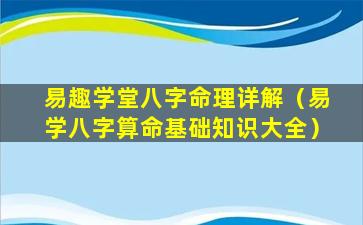 易趣学堂八字命理详解（易学八字算命基础知识大全）